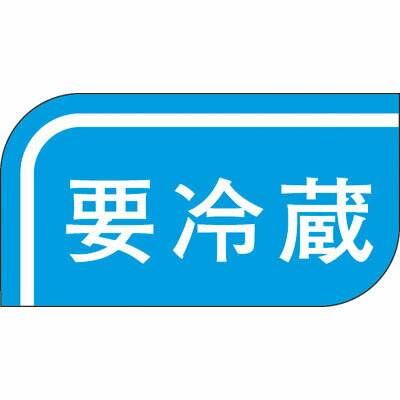 要冷蔵